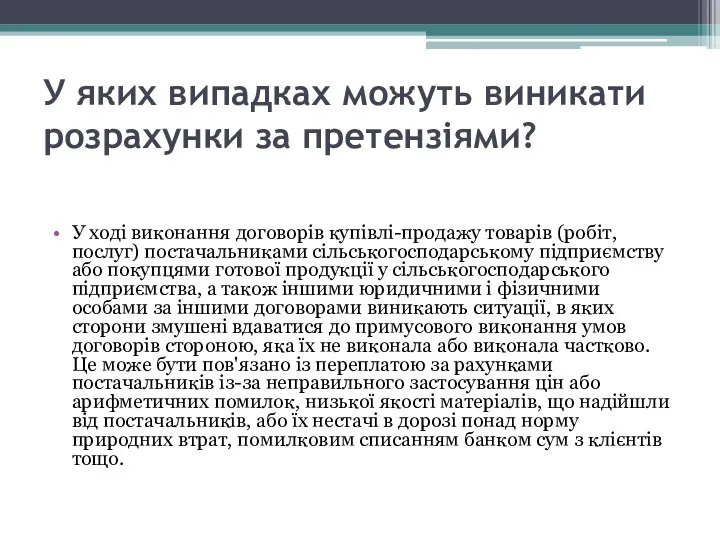 У яких випадках можуть виникати розрахунки за претензіями?

• У ході виконання договорів купівлі-продажу товарів (робіт, послуг) постачальниками сільськогосподарському підприємству або покупцями готової продукції у сільськогосподарського підприємства, а також іншими юридичними і фізичними особами за іншими договорами виникають ситуації, в яких сторони змушені вдаватися до примусового виконання умов договорів стороною, яка їх не виконала або виконала частково. Це може бути пов'язано із переплатою за рахунками постачальників із-за неправильного застосування цін або арифметичних помилок, низької якості матеріалів, що надійшли від постачальників, або їх нестачі в дорозі понад норму природних втрат, помилковим списанням банком сум з клієнтів тощо.